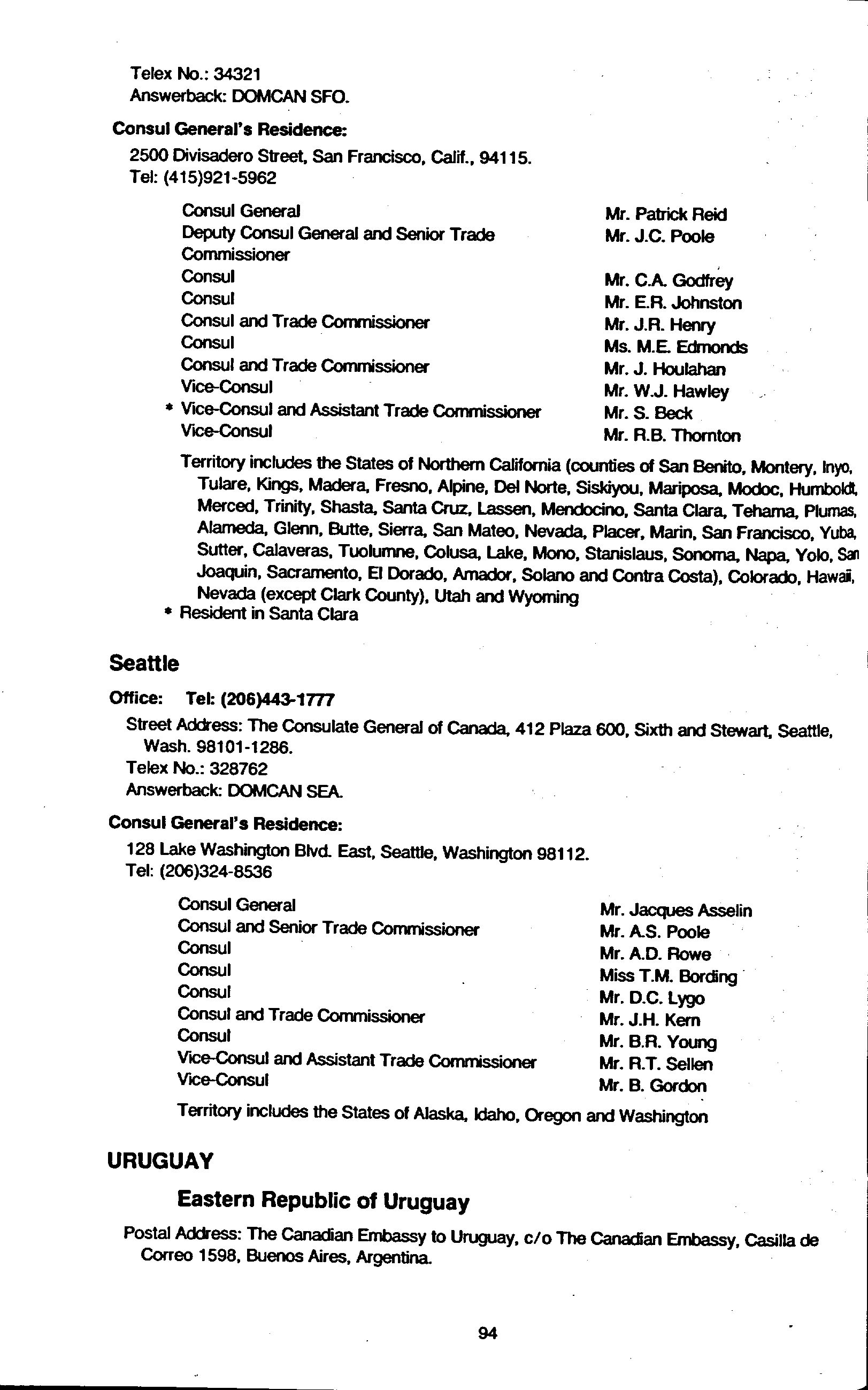 Telex No.: 34321
Answerback: DOMCAN SFO.

Consul General's Residence:

2500 Divisadero Street, San Francisco, Calif., 94115.
Tel: (415)921-5962

| | |
|---|---|
| Consul General | Mr. Patrick Reid |
| Deputy Consul General and Senior Trade Commissioner | Mr. J.C. Poole |
| Consul | Mr. C.A. Godfrey |
| Consul | Mr. E.R. Johnston |
| Consul and Trade Commissioner | Mr. J.R. Henry |
| Consul | Ms. M.E. Edmonds |
| Consul and Trade Commissioner | Mr. J. Houlahan |
| Vice-Consul | Mr. W.J. Hawley |
| * Vice-Consul and Assistant Trade Commissioner | Mr. S. Beck |
| Vice-Consul | Mr. R.B. Thornton |

Territory includes the States of Northern California (counties of San Benito, Montery, Inyo, Tulare, Kings, Madera, Fresno, Alpine, Del Norte, Siskiyou, Mariposa, Modoc, Humboldt, Merced, Trinity, Shasta, Santa Cruz, Lassen, Mendocino, Santa Clara, Tehama, Plumas, Alameda, Glenn, Butte, Sierra, San Mateo, Nevada, Placer, Marin, San Francisco, Yuba, Sutter, Calaveras, Tuolumne, Colusa, Lake, Mono, Stanislaus, Sonoma, Napa, Yolo, San Joaquin, Sacramento, El Dorado, Amador, Solano and Contra Costa), Colorado, Hawaii, Nevada (except Clark County), Utah and Wyoming
* Resident in Santa Clara

Seattle

Office: Tel: (206)443-1777

Street Address: The Consulate General of Canada, 412 Plaza 600, Sixth and Stewart, Seattle, Wash. 98101-1286.
Telex No.: 328762
Answerback: DOMCAN SEA.

Consul General's Residence:

128 Lake Washington Blvd. East, Seattle, Washington 98112.
Tel: (206)324-8536

| | |
|---|---|
| Consul General | Mr. Jacques Asselin |
| Consul and Senior Trade Commissioner | Mr. A.S. Poole |
| Consul | Mr. A.D. Rowe |
| Consul | Miss T.M. Bording |
| Consul | Mr. D.C. Lygo |
| Consul and Trade Commissioner | Mr. J.H. Kern |
| Consul | Mr. B.R. Young |
| Vice-Consul and Assistant Trade Commissioner | Mr. R.T. Sellen |
| Vice-Consul | Mr. B. Gordon |

Territory includes the States of Alaska, Idaho, Oregon and Washington

URUGUAY

Eastern Republic of Uruguay

Postal Address: The Canadian Embassy to Uruguay, c/o The Canadian Embassy, Casilla de Correo 1598, Buenos Aires, Argentina.

94